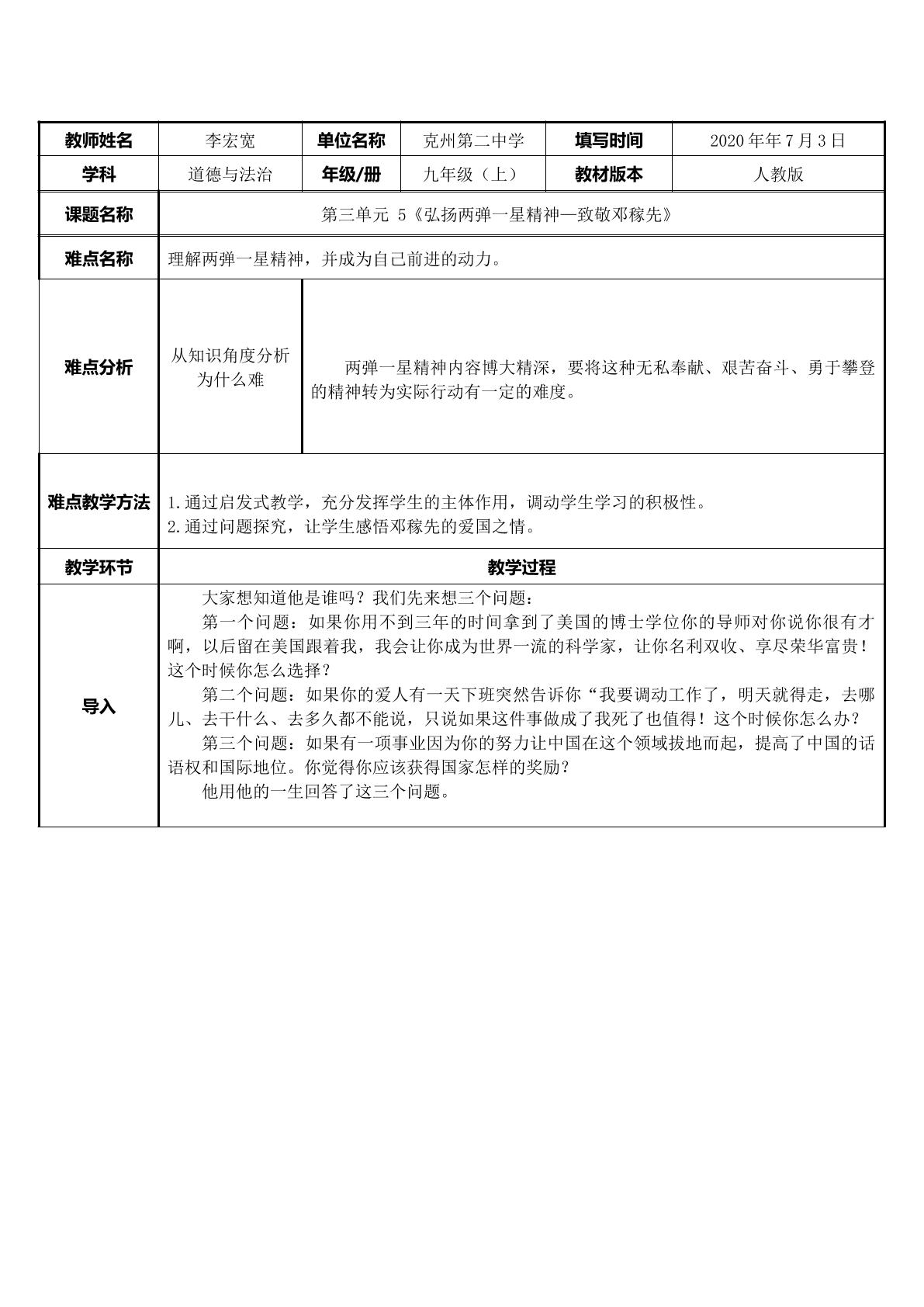 | 教师姓名 | 李宏宽 | 单位名称 | 克州第二中学 | 填写时间 | 2020年年7月3日 |
|---|---|---|---|---|---|
| 学科 | 道德与法治 | 年级/册 | 九年级（上） | 教材版本 | 人教版 |
| 课题名称 | 第三单元 5《弘扬两弹一星精神—致敬邓稼先》 | | | | |
| 难点名称 | 理解两弹一星精神，并成为自己前进的动力。 | | | | |
| 难点分析 | 从知识角度分析为什么难 | 两弹一星精神内容博大精深，要将这种无私奉献、艰苦奋斗、勇于攀登的精神转为实际行动有一定的难度。 | | | |
| 难点教学方法 | 1.通过启发式教学，充分发挥学生的主体作用，调动学生学习的积极性。 2.通过问题探究，让学生感悟邓稼先的爱国之情。 | | | | |
| 教学环节 | 教学过程 | | | | |
| 导入 | 大家想知道他是谁吗？我们先来想三个问题： 第一个问题：如果你用不到三年的时间拿到了美国的博士学位你的导师对你说你很有才啊，以后留在美国跟着我，我会让你成为世界一流的科学家，让你名利双收、享尽荣华富贵！这个时候你怎么选择？ 第二个问题：如果你的爱人有一天下班突然告诉你“我要调动工作了，明天就得走，去哪儿、去干什么、去多久都不能说，只说如果这件事做成了我死了也值得！这个时候你怎么办？ 第三个问题：如果有一项事业因为你的努力让中国在这个领域拔地而起，提高了中国的话语权和国际地位。你觉得你应该获得国家怎样的奖励？ 他用他的一生回答了这三个问题。 | | | | |